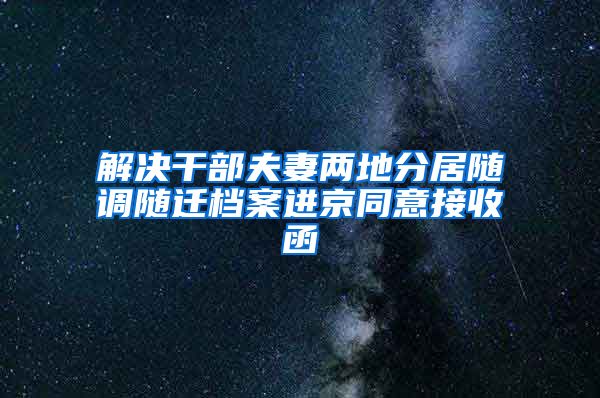 解决干部夫妻两地分居随调随迁档案进京同意接收函